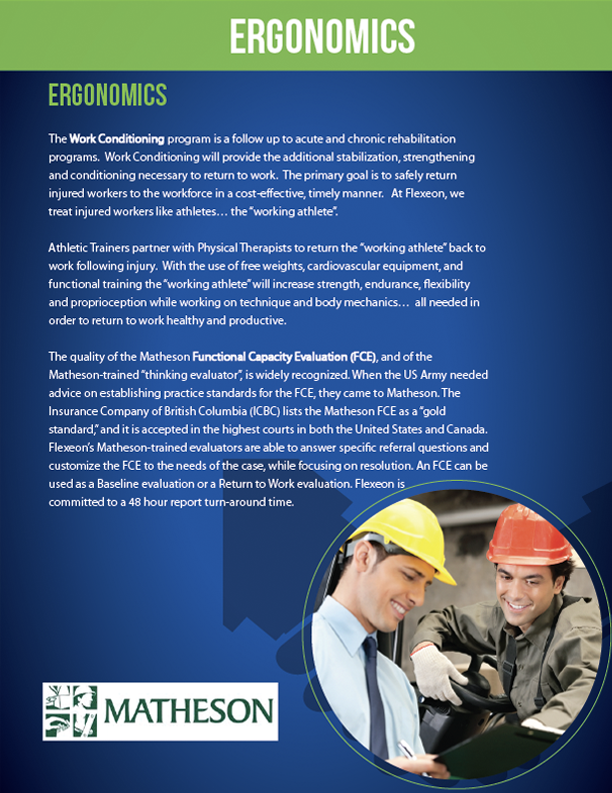 ERGONOMICS

ERGONOMICS

The Work Conditioning program is a follow up to acute and chronic rehabilitation programs. Work Conditioning will provide the additional stabilization, strengthening and conditioning necessary to return to work. The primary goal is to safely return injured workers to the workforce in a cost-effective, timely manner. At Flexeon, we treat injured workers like athletes… the "working athlete".

Athletic Trainers partner with Physical Therapists to return the "working athlete" back to work following injury. With the use of free weights, cardiovascular equipment, and functional training the "working athlete" will increase strength, endurance, flexibility and proprioception while working on technique and body mechanics… all needed in order to return to work healthy and productive.

The quality of the Matheson Functional Capacity Evaluation (FCE), and of the Matheson-trained "thinking evaluator", is widely recognized. When the US Army needed advice on establishing practice standards for the FCE, they came to Matheson. The Insurance Company of British Columbia (ICBC) lists the Matheson FCE as a "gold standard," and it is accepted in the highest courts in both the United States and Canada. Flexeon's Matheson-trained evaluators are able to answer specific referral questions and customize the FCE to the needs of the case, while focusing on resolution. An FCE can be used as a Baseline evaluation or a Return to Work evaluation. Flexeon is committed to a 48 hour report turn-around time.

MATHESON